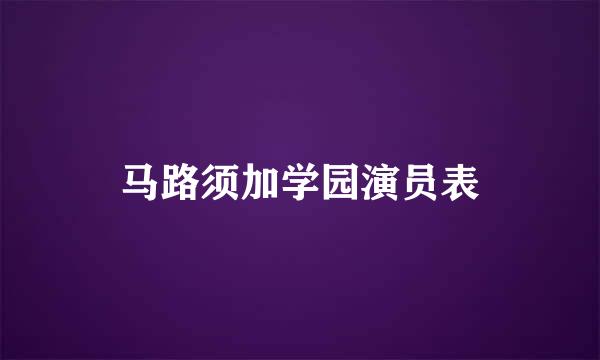 马路须加学园演员表